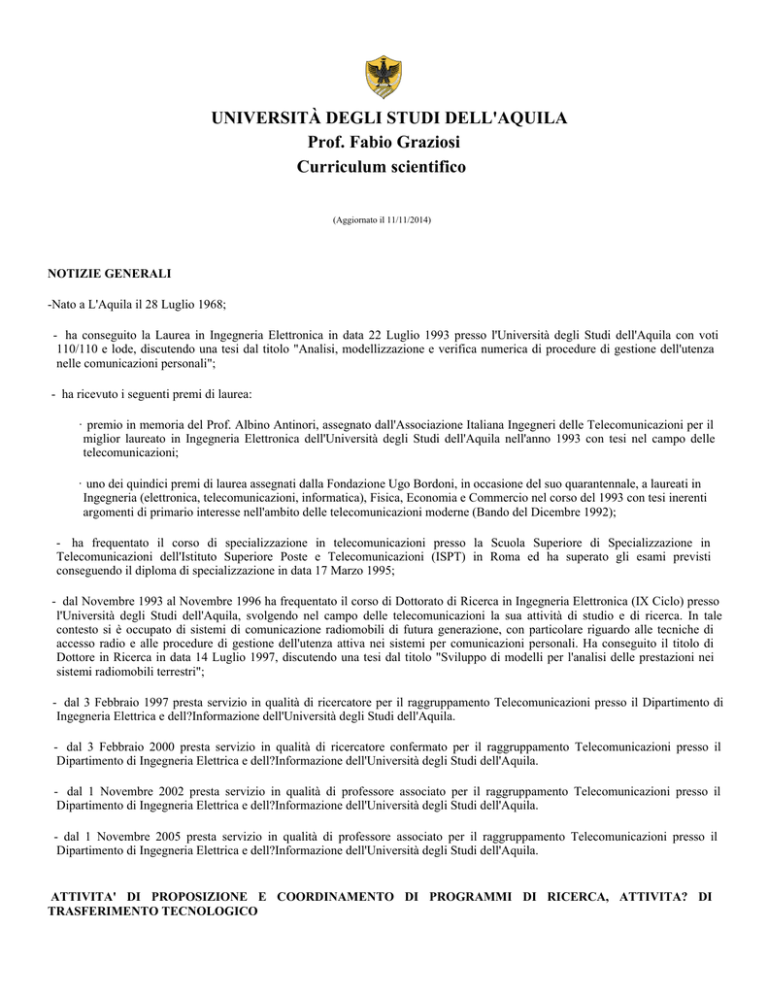 UNIVERSITÀ DEGLI STUDI DELL'AQUILA
Prof. Fabio Graziosi
Curriculum scientifico

(Aggiornato il 11/11/2014)

NOTIZIE GENERALI

-Nato a L'Aquila il 28 Luglio 1968;

- ha conseguito la Laurea in Ingegneria Elettronica in data 22 Luglio 1993 presso l'Università degli Studi dell'Aquila con voti 110/110 e lode, discutendo una tesi dal titolo "Analisi, modellizzazione e verifica numerica di procedure di gestione dell'utenza nelle comunicazioni personali";

- ha ricevuto i seguenti premi di laurea:

· premio in memoria del Prof. Albino Antinori, assegnato dall'Associazione Italiana Ingegneri delle Telecomunicazioni per il miglior laureato in Ingegneria Elettronica dell'Università degli Studi dell'Aquila nell'anno 1993 con tesi nel campo delle telecomunicazioni;

· uno dei quindici premi di laurea assegnati dalla Fondazione Ugo Bordoni, in occasione del suo quarantennale, a laureati in Ingegneria (elettronica, telecomunicazioni, informatica), Fisica, Economia e Commercio nel corso del 1993 con tesi inerenti argomenti di primario interesse nell'ambito delle telecomunicazioni moderne (Bando del Dicembre 1992);

- ha frequentato il corso di specializzazione in telecomunicazioni presso la Scuola Superiore di Specializzazione in Telecomunicazioni dell'Istituto Superiore Poste e Telecomunicazioni (ISPT) in Roma ed ha superato gli esami previsti conseguendo il diploma di specializzazione in data 17 Marzo 1995;

- dal Novembre 1993 al Novembre 1996 ha frequentato il corso di Dottorato di Ricerca in Ingegneria Elettronica (IX Ciclo) presso l'Università degli Studi dell'Aquila, svolgendo nel campo delle telecomunicazioni la sua attività di studio e di ricerca. In tale contesto si è occupato di sistemi di comunicazione radiomobili di futura generazione, con particolare riguardo alle tecniche di accesso radio e alle procedure di gestione dell'utenza attiva nei sistemi per comunicazioni personali. Ha conseguito il titolo di Dottore in Ricerca in data 14 Luglio 1997, discutendo una tesi dal titolo "Sviluppo di modelli per l'analisi delle prestazioni nei sistemi radiomobili terrestri";

- dal 3 Febbraio 1997 presta servizio in qualità di ricercatore per il raggruppamento Telecomunicazioni presso il Dipartimento di Ingegneria Elettrica e dell?Informazione dell'Università degli Studi dell'Aquila.

- dal 3 Febbraio 2000 presta servizio in qualità di ricercatore confermato per il raggruppamento Telecomunicazioni presso il Dipartimento di Ingegneria Elettrica e dell?Informazione dell'Università degli Studi dell'Aquila.

- dal 1 Novembre 2002 presta servizio in qualità di professore associato per il raggruppamento Telecomunicazioni presso il Dipartimento di Ingegneria Elettrica e dell?Informazione dell'Università degli Studi dell'Aquila.

- dal 1 Novembre 2005 presta servizio in qualità di professore associato per il raggruppamento Telecomunicazioni presso il Dipartimento di Ingegneria Elettrica e dell?Informazione dell'Università degli Studi dell'Aquila.

ATTIVITA' DI PROPOSIZIONE E COORDINAMENTO DI PROGRAMMI DI RICERCA, ATTIVITA? DI TRASFERIMENTO TECNOLOGICO